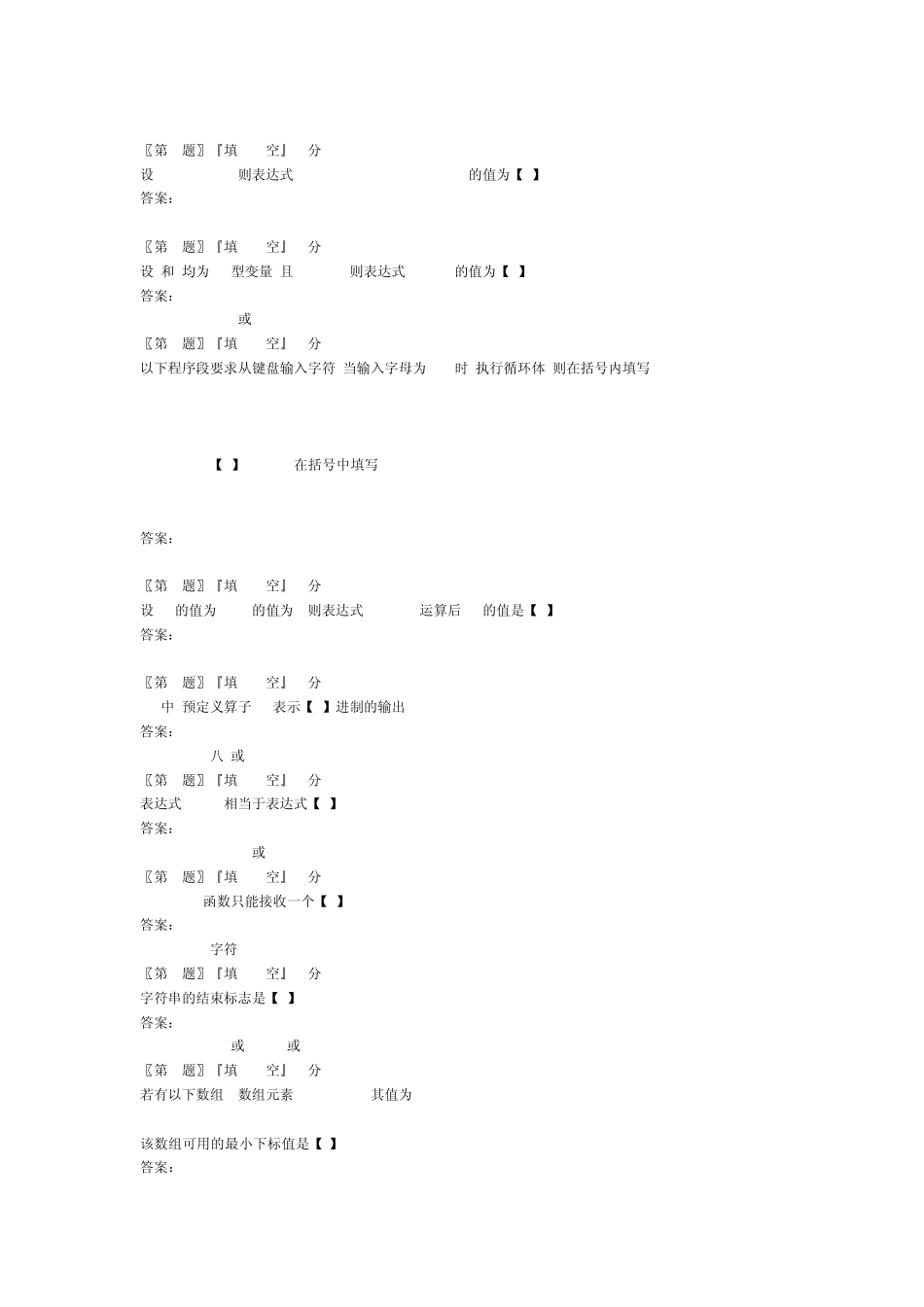 〖第 题〗『填 空』 分
设 则表达式 的值为【 】
答案：

〖第 题〗『填 空』 分
设 和 均为 型变量 且 则表达式 的值为【 】
答案：
或
〖第 题〗『填 空』 分
以下程序段要求从键盘输入字符 当输入字母为 时 执行循环体 则在括号内填写

【 】 在括号中填写

答案：

〖第 题〗『填 空』 分
设 的值为 的值为 则表达式 运算后 的值是【 】
答案：

〖第 题〗『填 空』 分
中 预定义算子 表示【 】进制的输出
答案：
八 或
〖第 题〗『填 空』 分
表达式 相当于表达式【 】
答案：
或
〖第 题〗『填 空』 分
函数只能接收一个【 】
答案：
字符
〖第 题〗『填 空』 分
字符串的结束标志是【 】
答案：
或 或
〖第 题〗『填 空』 分
若有以下数组 数组元素 其值为

该数组可用的最小下标值是【 】
答案：